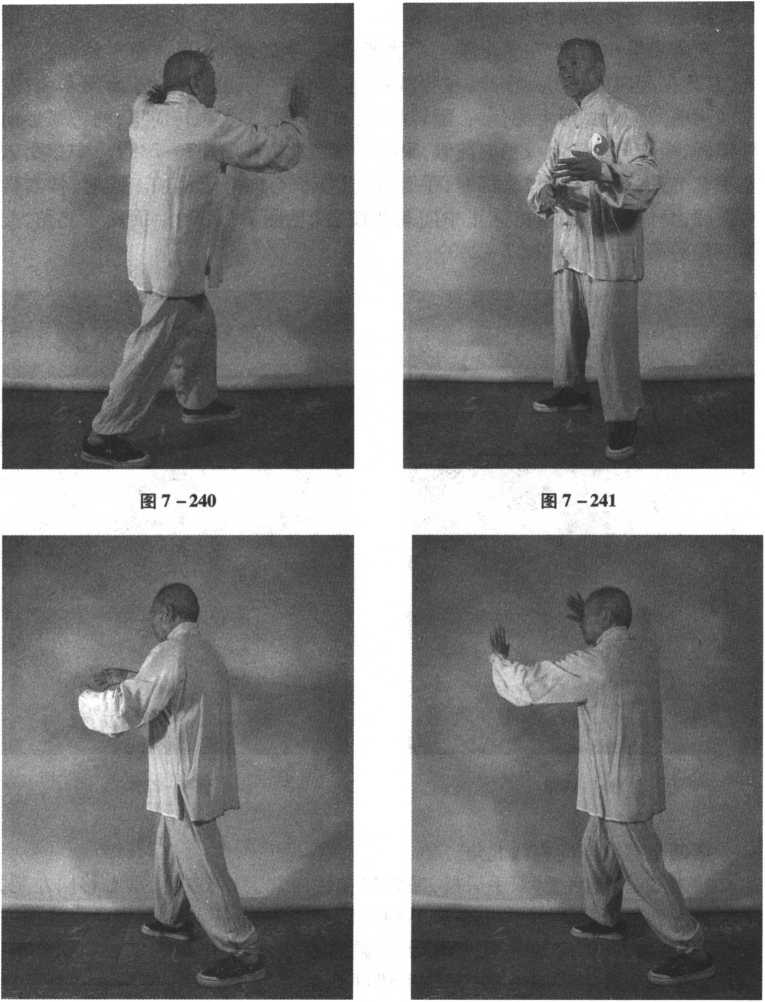 图7-240

图7-241